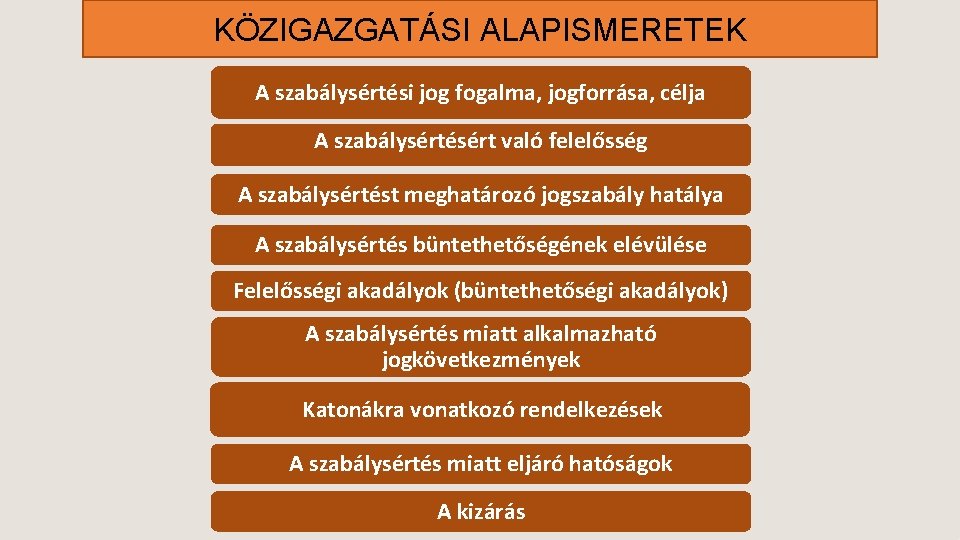 KÖZIGAZGATÁSI ALAPISMERETEK

A szabálysértési jog fogalma, jogforrása, célja

A szabálysértésért való felelősség

A szabálysértést meghatározó jogszabály hatálya

A szabálysértés büntethetőségének elévülése

Felelősségi akadályok (büntethetőségi akadályok)

A szabálysértés miatt alkalmazható jogkövetkezmények

Katonákra vonatkozó rendelkezések

A szabálysértés miatt eljáró hatóságok

A kizárás